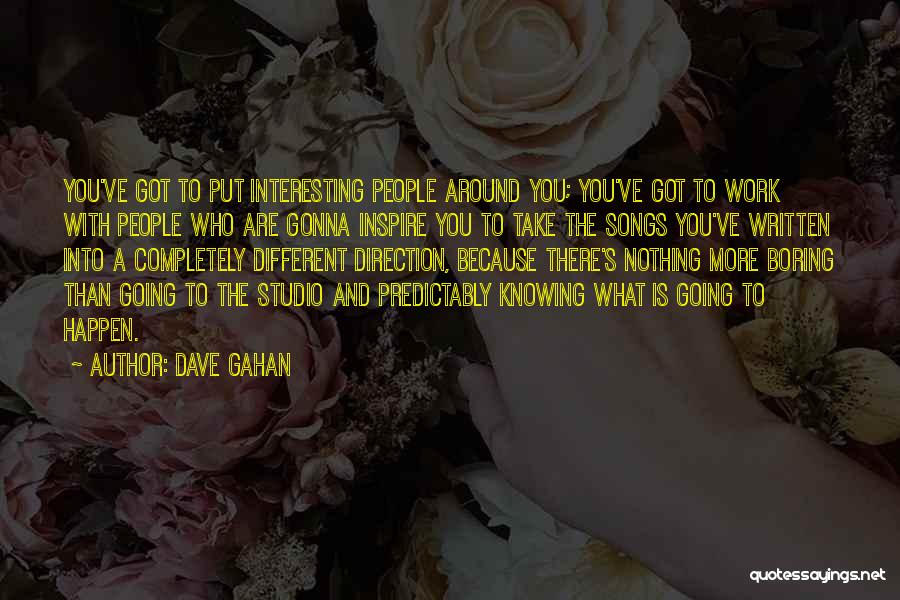 YOU'VE GOT TO PUT INTERESTING PEOPLE AROUND YOU; YOU'VE GOT TO WORK WITH PEOPLE WHO ARE GONNA INSPIRE YOU TO TAKE THE SONGS YOU'VE WRITTEN INTO A COMPLETELY DIFFERENT DIRECTION, BECAUSE THERE'S NOTHING MORE BORING THAN GOING TO THE STUDIO AND PREDICTABLY KNOWING WHAT IS GOING TO HAPPEN.

~ AUTHOR: DAVE GAHAN

quotessayings.net